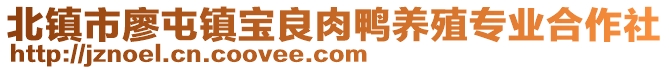 北镇市廖屯镇宝良肉鸭养殖专业合作社
http://jznoel.cn.coovee.com